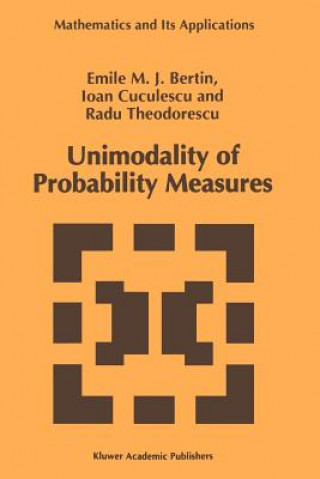 Mathematics and Its Applications

Emile M. J. Bertin, Ioan Cuculescu and Radu Theodorescu

Unimodality of Probability Measures

Kluwer Academic Publishers